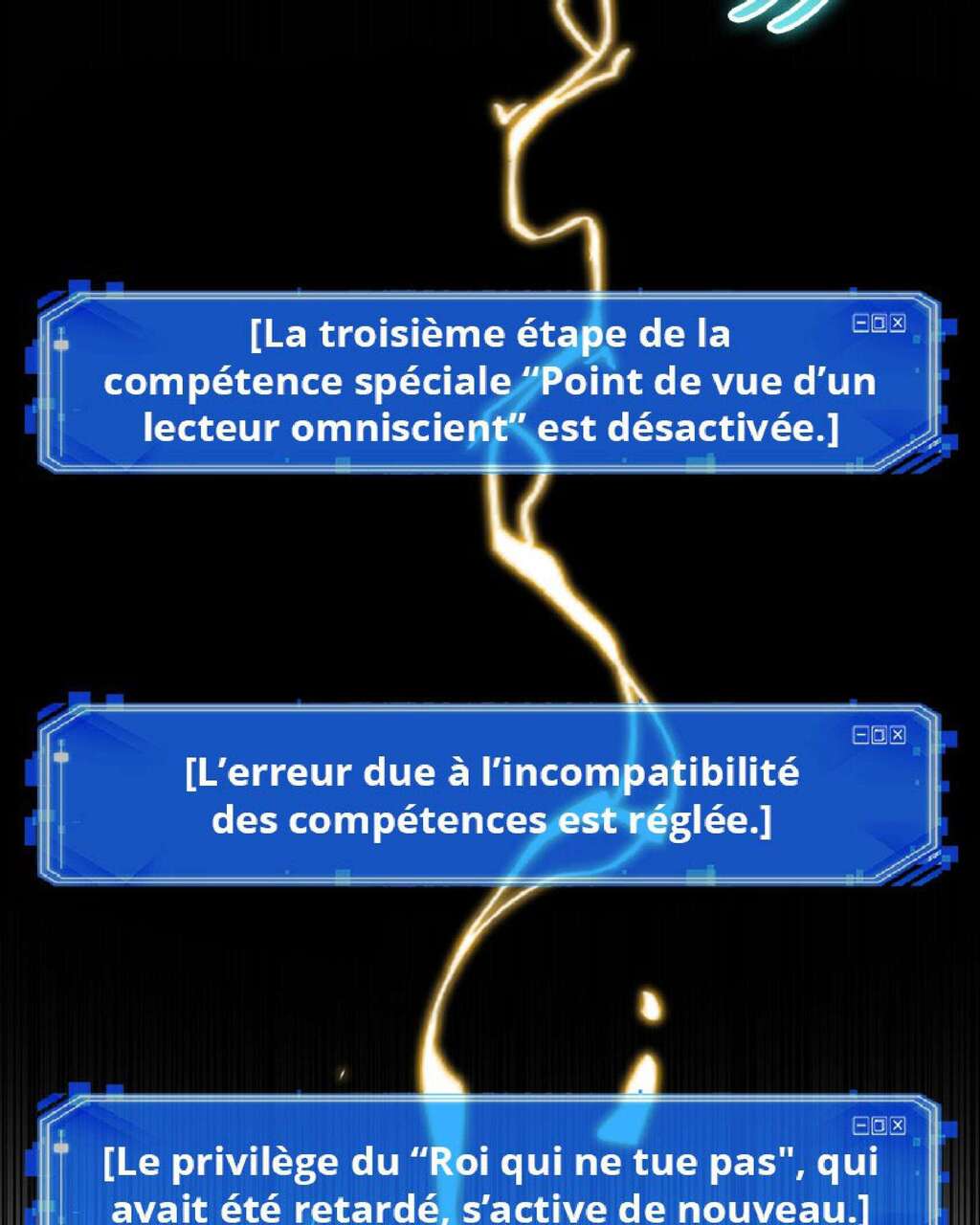 [La troisième étape de la compétence spéciale "Point de vue d'un lecteur omniscient" est désactivée.]

[L'erreur due à l'incompatibilité des compétences est réglée.]

[Le privilège du "Roi qui ne tue pas", qui avait été retardé, s'active de nouveau.]